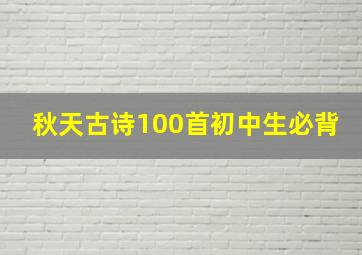 秋天古诗100首初中生必背